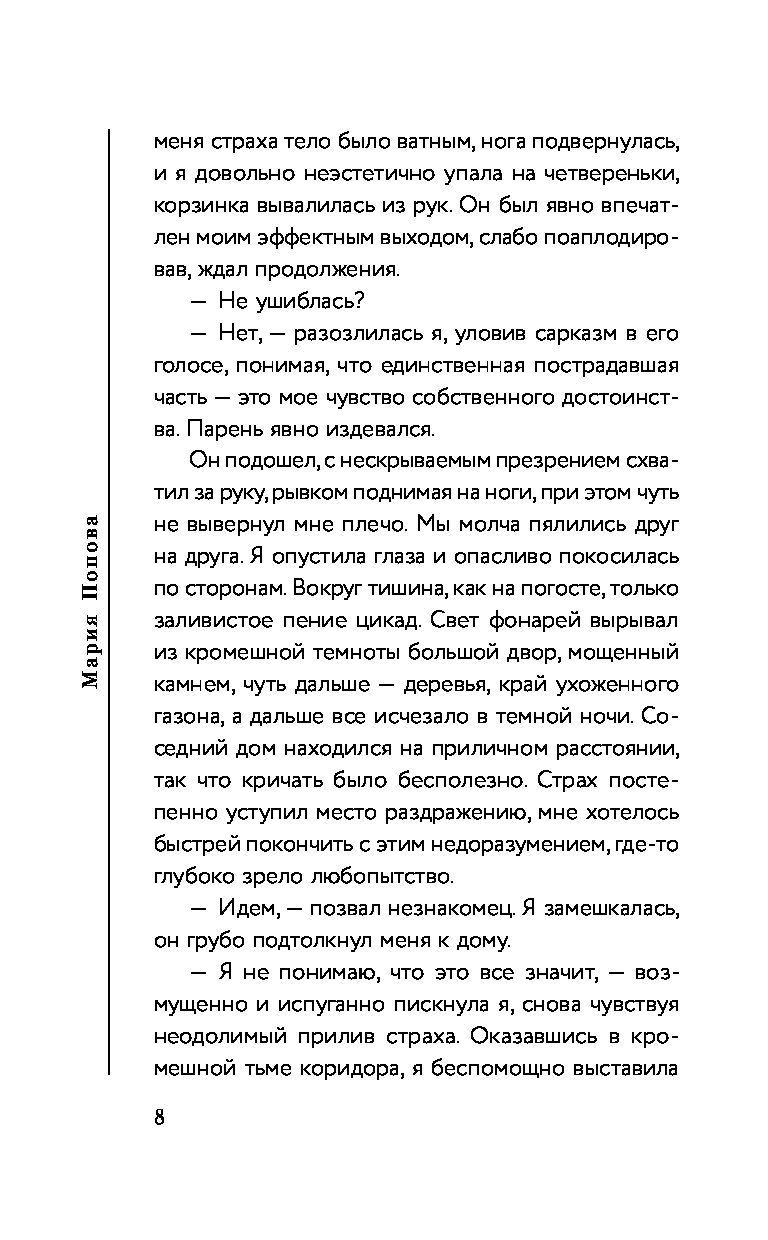 Мария Попова

меня страха тело было ватным, нога подвернулась, и я довольно неэстетично упала на четвереньки, корзинка вывалилась из рук. Он был явно впечатлен моим эффектным выходом, слабо поаплодировав, ждал продолжения.

— Не ушиблась?

— Нет, — разозлилась я, уловив сарказм в его голосе, понимая, что единственная пострадавшая часть — это мое чувство собственного достоинства. Парень явно издевался.

Он подошел, с нескрываемым презрением схватил за руку, рывком поднимая на ноги, при этом чуть не вывернул мне плечо. Мы молча пялились друг на друга. Я опустила глаза и опасливо покосилась по сторонам. Вокруг тишина, как на погосте, только заливистое пение цикад. Свет фонарей вырывал из кромешной темноты большой двор, мощенный камнем, чуть дальше — деревья, край ухоженного газона, а дальше все исчезало в темной ночи. Соседний дом находился на приличном расстоянии, так что кричать было бесполезно. Страх постепенно уступил место раздражению, мне хотелось быстрей покончить с этим недоразумением, где-то глубоко зрело любопытство.

— Идем, — позвал незнакомец. Я замешкалась, он грубо подтолкнул меня к дому.

— Я не понимаю, что это все значит, — возмущенно и испуганно пискнула я, снова чувствуя неодолимый прилив страха. Оказавшись в кромешной тьме коридора, я беспомощно выставила

8